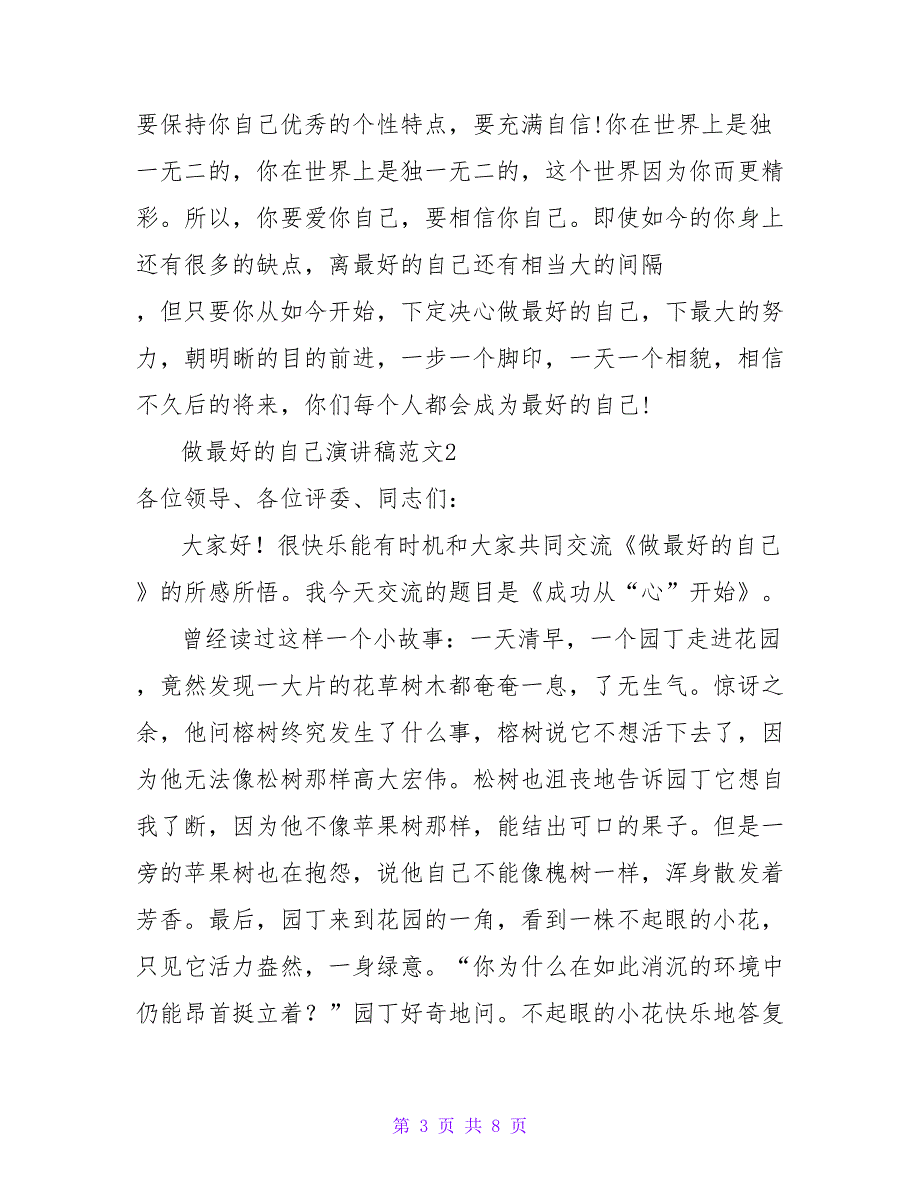 要保持你自己优秀的个性特点，要充满自信!你在世界上是独一无二的，你在世界上是独一无二的，这个世界因为你而更精彩。所以，你要爱你自己，要相信你自己。即使如今的你身上还有很多的缺点，离最好的自己还有相当大的间隔，但只要你从如今开始，下定决心做最好的自己，下最大的努力，朝明晰的目的前进，一步一个脚印，一天一个相貌，相信不久后的将来，你们每个人都会成为最好的自己!

做最好的自己演讲稿范文2

各位领导、各位评委、同志们：

大家好！很快乐能有时机和大家共同交流《做最好的自己》的所感所悟。我今天交流的题目是《成功从“心”开始》。

曾经读过这样一个小故事：一天清早，一个园丁走进花园，竟然发现一大片的花草树木都奄奄一息，了无生气。惊讶之余，他问榕树终究发生了什么事，榕树说它不想活下去了，因为他无法像松树那样高大宏伟。松树也沮丧地告诉园丁它想自我了断，因为他不像苹果树那样，能结出可口的果子。但是一旁的苹果树也在抱怨，说他自己不能像槐树一样，浑身散发着芳香。最后，园丁来到花园的一角，看到一株不起眼的小花，只见它活力盎然，一身绿意。“你为什么在如此消沉的环境中仍能昂首挺立着？”园丁好奇地问。不起眼的小花快乐地答复

第 3 页 共 8 页